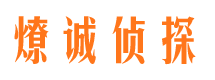 燎诚侦探